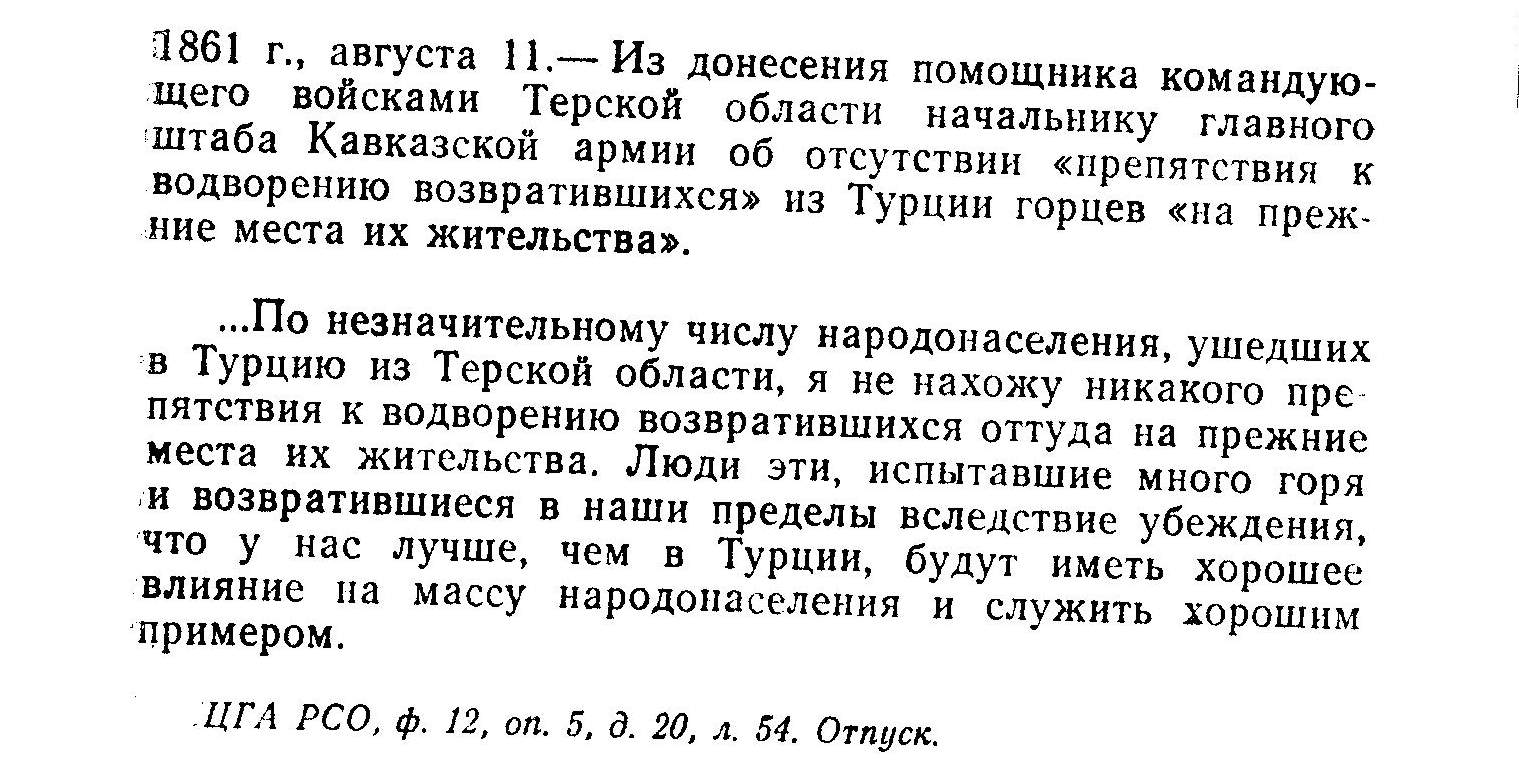 1861 г., августа 11.— Из донесения помощника командующего войсками Терской области начальнику главного штаба Кавказской армии об отсутствии «препятствия к водворению возвратившихся» из Турции горцев «на прежние места их жительства».

...По незначительному числу народонаселения, ушедших в Турцию из Терской области, я не нахожу никакого препятствия к водворению возвратившихся оттуда на прежние места их жительства. Люди эти, испытавшие много горя и возвратившиеся в наши пределы вследствие убеждения, что у нас лучше, чем в Турции, будут иметь хорошее влияние на массу народонаселения и служить хорошим примером.

ЦГА РСО, ф. 12, оп. 5, д. 20, л. 54. Отпуск.